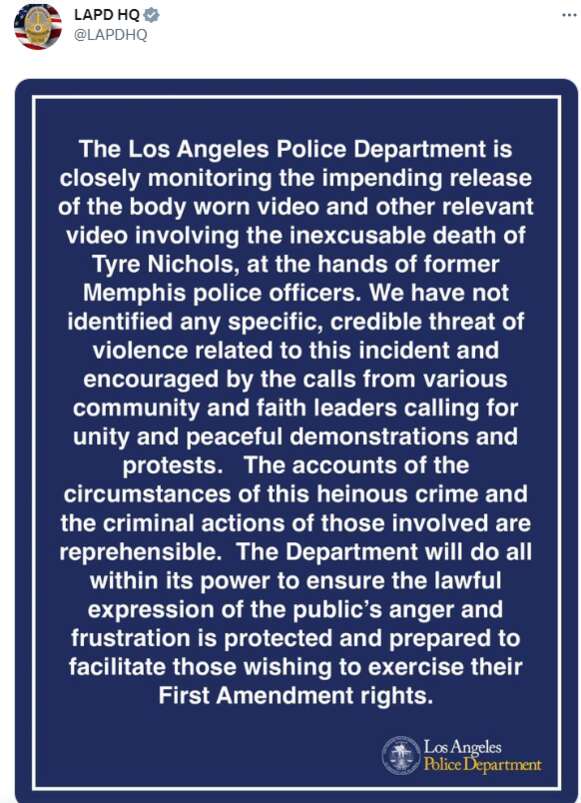 LAPD HQ
@LAPDHQ

The Los Angeles Police Department is closely monitoring the impending release of the body worn video and other relevant video involving the inexcusable death of Tyre Nichols, at the hands of former Memphis police officers. We have not identified any specific, credible threat of violence related to this incident and encouraged by the calls from various community and faith leaders calling for unity and peaceful demonstrations and protests.   The accounts of the circumstances of this heinous crime and the criminal actions of those involved are reprehensible.  The Department will do all within its power to ensure the lawful expression of the public's anger and frustration is protected and prepared to facilitate those wishing to exercise their First Amendment rights.

Los Angeles
Police Department